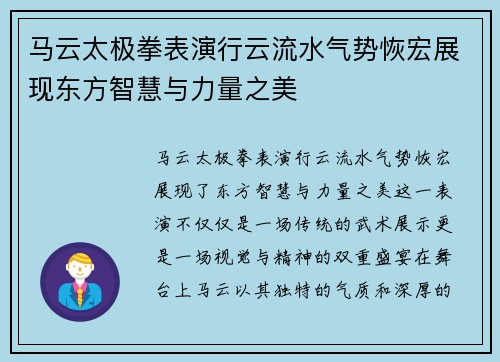 马云太极拳表演行云流水气势恢宏展现东方智慧与力量之美

马云太极拳表演行云流水气势恢宏展现了东方智慧与力量之美这一表演不仅仅是一场传统的武术展示更是一场视觉与精神的双重盛宴在舞台上马云以其独特的气质和深厚的